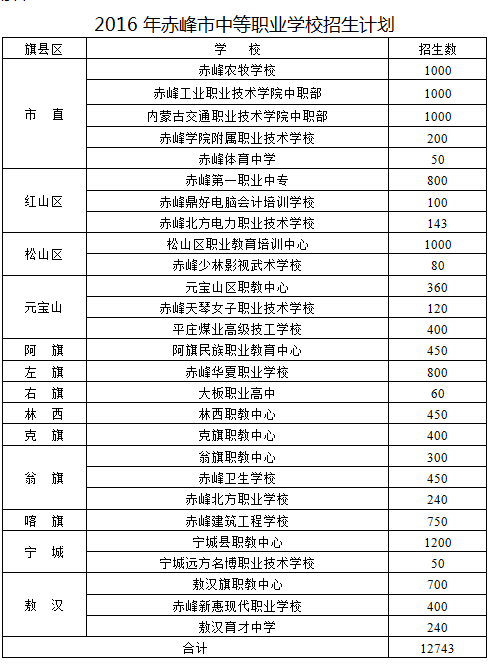 2016 年赤峰市中等职业学校招生计划

| 旗县区 | 学　　校 | 招生数 |
|---|---|---|
| 市　直 | 赤峰农牧学校 | 1000 |
| | 赤峰工业职业技术学院中职部 | 1000 |
| | 内蒙古交通职业技术学院中职部 | 1000 |
| | 赤峰学院附属职业技术学校 | 200 |
| | 赤峰体育中学 | 50 |
| 红山区 | 赤峰第一职业中专 | 800 |
| | 赤峰鼎好电脑会计培训学校 | 100 |
| | 赤峰北方电力职业技术学校 | 143 |
| 松山区 | 松山区职业教育培训中心 | 1000 |
| | 赤峰少林影视武术学校 | 80 |
| 元宝山 | 元宝山区职教中心 | 360 |
| | 赤峰天琴女子职业技术学校 | 120 |
| | 平庄煤业高级技工学校 | 400 |
| 阿　旗 | 阿旗民族职业教育中心 | 450 |
| 左　旗 | 赤峰华夏职业学校 | 800 |
| 右　旗 | 大板职业高中 | 60 |
| 林　西 | 林西职教中心 | 450 |
| 克　旗 | 克旗职教中心 | 400 |
| 翁　旗 | 翁旗职教中心 | 300 |
| | 赤峰卫生学校 | 450 |
| | 赤峰北方职业学校 | 240 |
| 喀　旗 | 赤峰建筑工程学校 | 750 |
| 宁　城 | 宁城县职教中心 | 1200 |
| | 宁城远方名博职业技术学校 | 50 |
| 敖　汉 | 敖汉旗职教中心 | 700 |
| | 赤峰新惠现代职业学校 | 400 |
| | 敖汉育才中学 | 240 |
| 合计 | | 12743 |